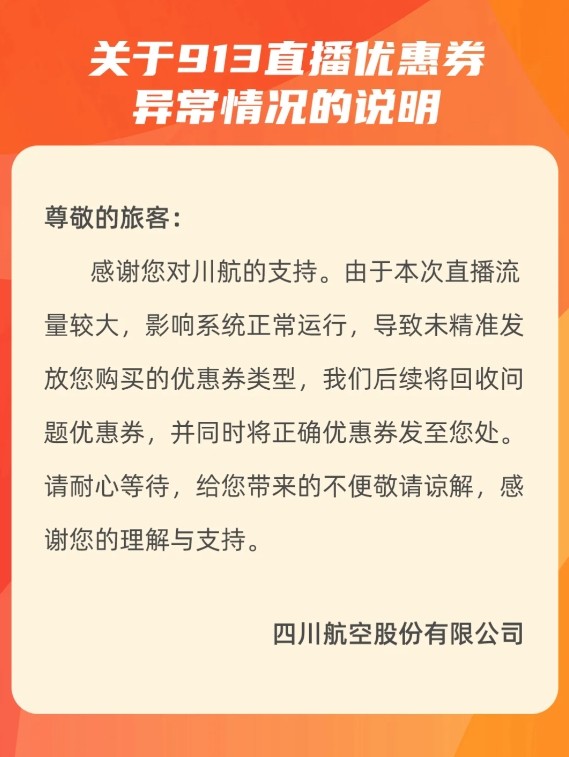 关于913直播优惠券
异常情况的说明

尊敬的旅客：

感谢您对川航的支持。由于本次直播流量较大，影响系统正常运行，导致未精准发放您购买的优惠券类型，我们后续将回收问题优惠券，并同时将正确优惠券发至您处。请耐心等待，给您带来的不便敬请谅解，感谢您的理解与支持。

四川航空股份有限公司